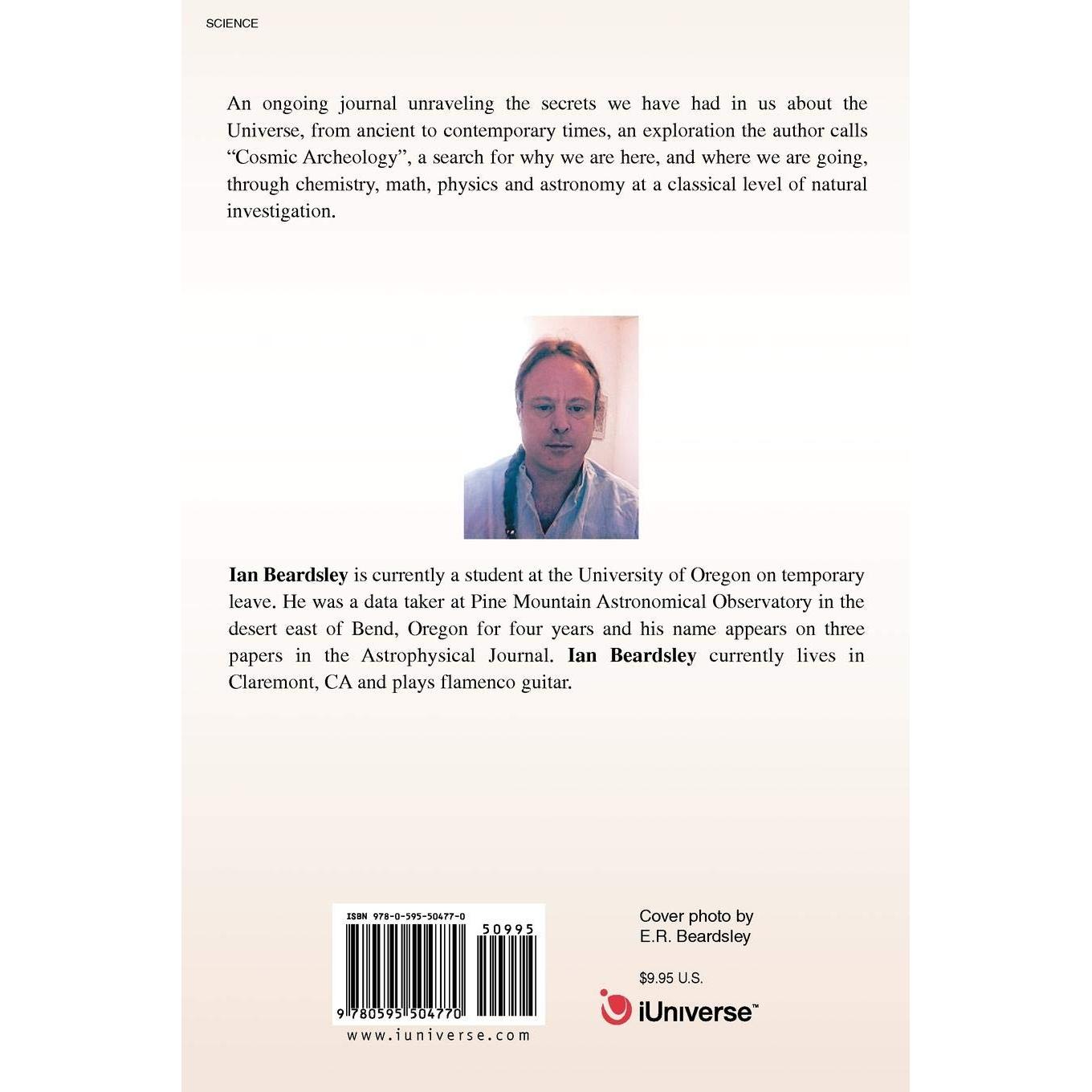 SCIENCE

An ongoing journal unraveling the secrets we have had in us about the Universe, from ancient to contemporary times, an exploration the author calls "Cosmic Archeology", a search for why we are here, and where we are going, through chemistry, math, physics and astronomy at a classical level of natural investigation.

Ian Beardsley is currently a student at the University of Oregon on temporary leave. He was a data taker at Pine Mountain Astronomical Observatory in the desert east of Bend, Oregon for four years and his name appears on three papers in the Astrophysical Journal. Ian Beardsley currently lives in Claremont, CA and plays flamenco guitar.

ISBN 978-0-595-50477-0

50995

9 780595 504770

www.iuniverse.com

Cover photo by
E.R. Beardsley

$9.95 U.S.

iUniverse™